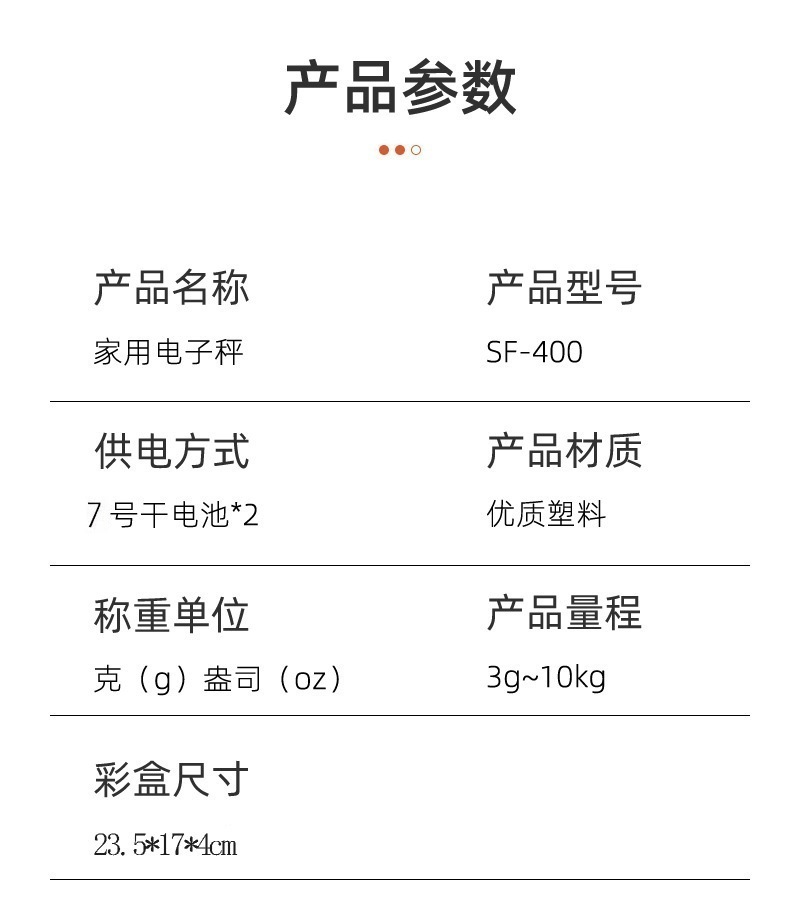 产品参数

产品名称
家用电子秤

产品型号
SF-400

供电方式
7号干电池*2

产品材质
优质塑料

称重单位
克（g）盎司（oz）

产品量程
3g~10kg

彩盒尺寸
23.5*17*4cm